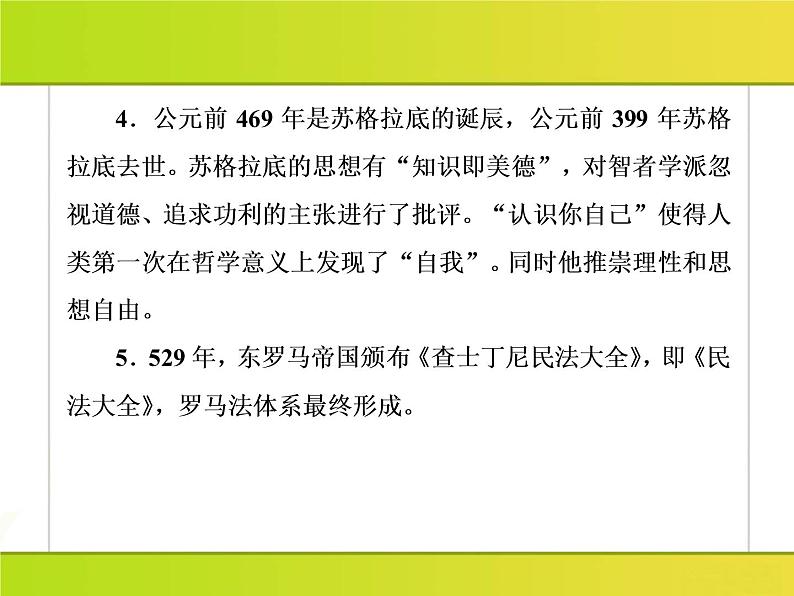 4．公元前 469 年是苏格拉底的诞辰，公元前 399 年苏格拉底去世。苏格拉底的思想有“知识即美德”，对智者学派忽视道德、追求功利的主张进行了批评。“认识你自己”使得人类第一次在哲学意义上发现了“自我”。同时他推崇理性和思想自由。

5．529 年，东罗马帝国颁布《查士丁尼民法大全》，即《民法大全》，罗马法体系最终形成。